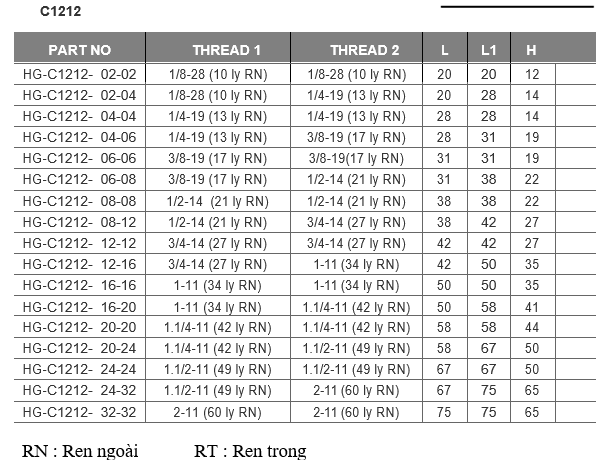 C1212

| PART NO | THREAD 1 | THREAD 2 | L | L1 | H | |
|---|---|---|---|---|---|---|
| HG-C1212- 02-02 | 1/8-28 (10 ly RN) | 1/8-28 (10 ly RN) | 20 | 20 | 12 | |
| HG-C1212- 02-04 | 1/8-28 (10 ly RN) | 1/4-19 (13 ly RN) | 20 | 28 | 14 | |
| HG-C1212- 04-04 | 1/4-19 (13 ly RN) | 1/4-19 (13 ly RN) | 28 | 28 | 14 | |
| HG-C1212- 04-06 | 1/4-19 (13 ly RN) | 3/8-19 (17 ly RN) | 28 | 31 | 19 | |
| HG-C1212- 06-06 | 3/8-19 (17 ly RN) | 3/8-19(17 ly RN) | 31 | 31 | 19 | |
| HG-C1212- 06-08 | 3/8-19 (17 ly RN) | 1/2-14 (21 ly RN) | 31 | 38 | 22 | |
| HG-C1212- 08-08 | 1/2-14 (21 ly RN) | 1/2-14 (21 ly RN) | 38 | 38 | 22 | |
| HG-C1212- 08-12 | 1/2-14 (21 ly RN) | 3/4-14 (27 ly RN) | 38 | 42 | 27 | |
| HG-C1212- 12-12 | 3/4-14 (27 ly RN) | 3/4-14 (27 ly RN) | 42 | 42 | 27 | |
| HG-C1212- 12-16 | 3/4-14 (27 ly RN) | 1-11 (34 ly RN) | 42 | 50 | 35 | |
| HG-C1212- 16-16 | 1-11 (34 ly RN) | 1-11 (34 ly RN) | 50 | 50 | 35 | |
| HG-C1212- 16-20 | 1-11 (34 ly RN) | 1.1/4-11 (42 ly RN) | 50 | 58 | 41 | |
| HG-C1212- 20-20 | 1.1/4-11 (42 ly RN) | 1.1/4-11 (42 ly RN) | 58 | 58 | 44 | |
| HG-C1212- 20-24 | 1.1/4-11 (42 ly RN) | 1.1/2-11 (49 ly RN) | 58 | 67 | 50 | |
| HG-C1212- 24-24 | 1.1/2-11 (49 ly RN) | 1.1/2-11 (49 ly RN) | 67 | 67 | 50 | |
| HG-C1212- 24-32 | 1.1/2-11 (49 ly RN) | 2-11 (60 ly RN) | 67 | 75 | 65 | |
| HG-C1212- 32-32 | 2-11 (60 ly RN) | 2-11 (60 ly RN) | 75 | 75 | 65 | |

RN : Ren ngoài RT : Ren trong